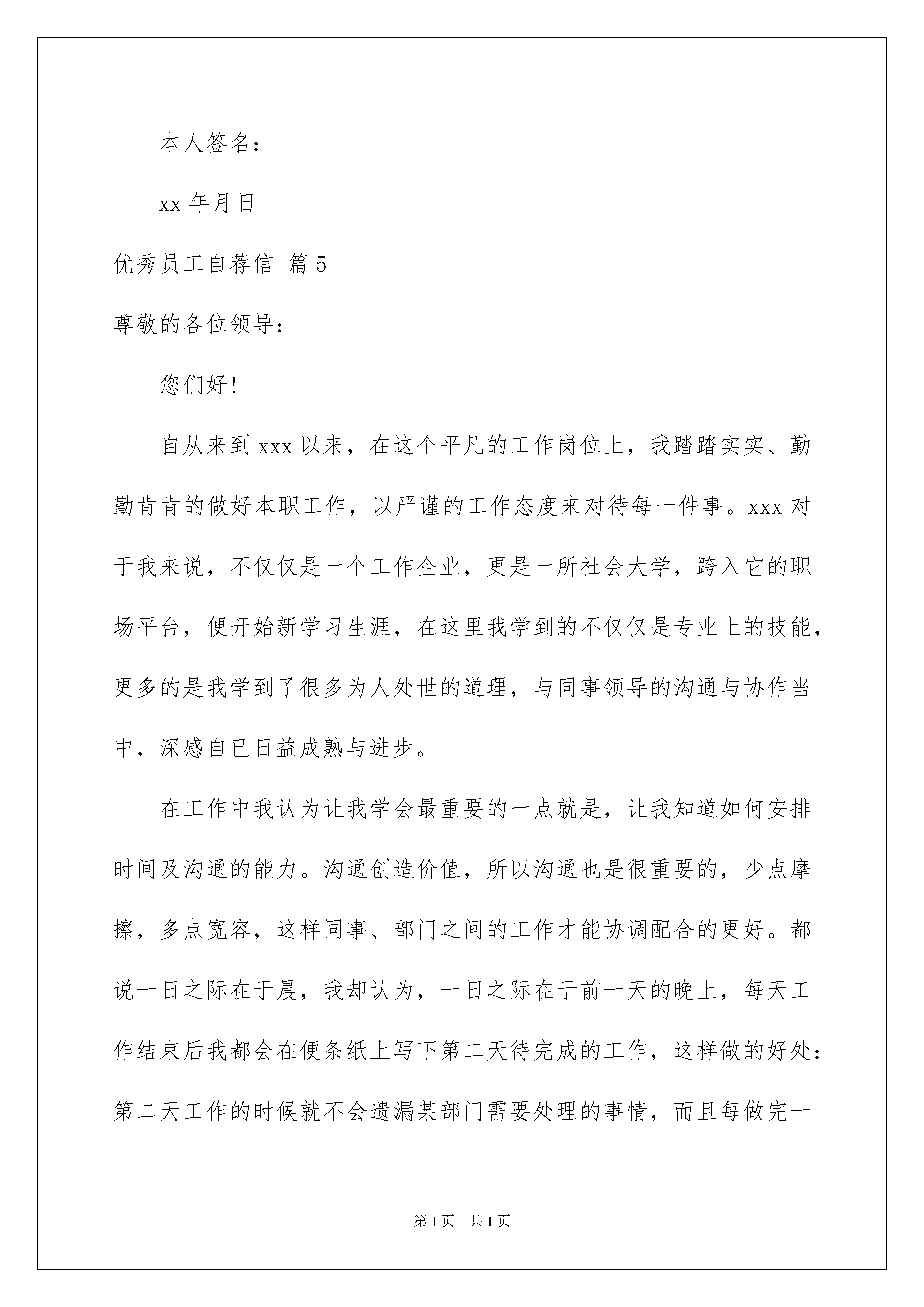 本人签名：

xx 年月日

优秀员工自荐信 篇 5

尊敬的各位领导：

您们好！

自从来到 xxx 以来，在这个平凡的工作岗位上，我踏踏实实、勤勤肯肯的做好本职工作，以严谨的工作态度来对待每一件事。xxx 对于我来说，不仅仅是一个工作企业，更是一所社会大学，跨入它的职场平台，便开始新学习生涯，在这里我学到的不仅仅是专业上的技能，更多的是我学到了很多为人处世的道理，与同事领导的沟通与协作当中，深感自已日益成熟与进步。

在工作中我认为让我学会最重要的一点就是，让我知道如何安排时间及沟通的能力。沟通创造价值，所以沟通也是很重要的，少点摩擦，多点宽容，这样同事、部门之间的工作才能协调配合的更好。都说一日之际在于晨，我却认为，一日之际在于前一天的晚上，每天工作结束后我都会在便条纸上写下第二天待完成的工作，这样做的好处：第二天工作的时候就不会遗漏某部门需要处理的事情，而且每做完一

第 1 页 共 1 页